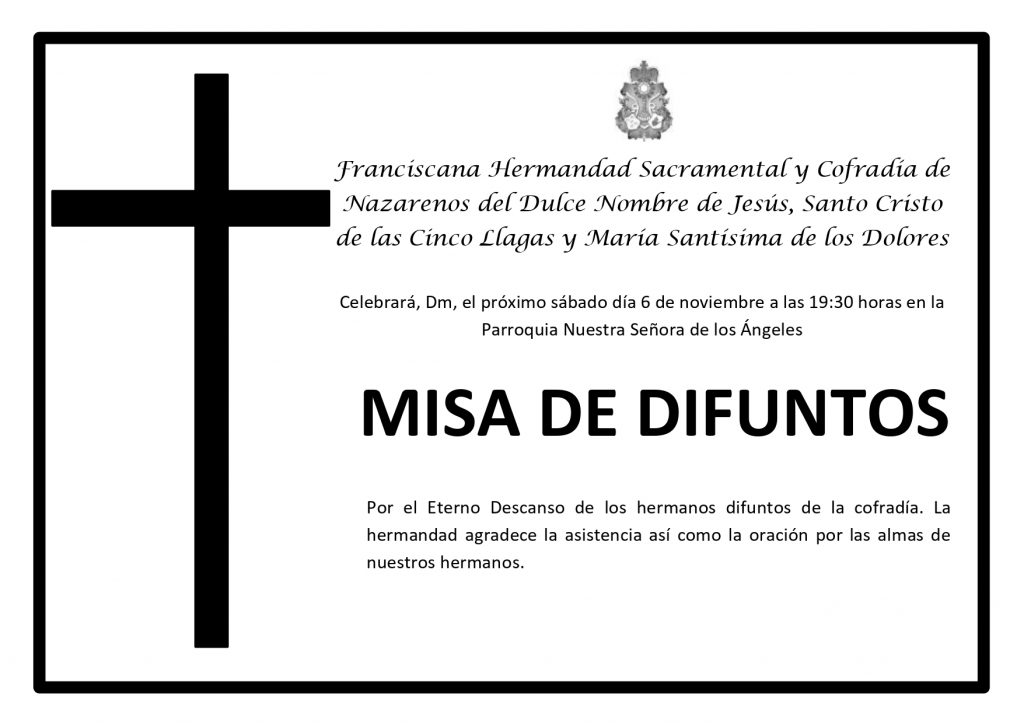 Franciscana Hermandad Sacramental y Cofradía de Nazarenos del Dulce Nombre de Jesús, Santo Cristo de las Cinco Llagas y María Santísima de los Dolores

Celebrará, Dm, el próximo sábado día 6 de noviembre a las 19:30 horas en la Parroquia Nuestra Señora de los Ángeles

MISA DE DIFUNTOS

Por el Eterno Descanso de los hermanos difuntos de la cofradía. La hermandad agradece la asistencia así como la oración por las almas de nuestros hermanos.